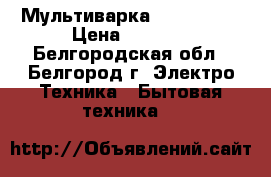 Мультиварка
Цена
Белгородская обл
Белгород г Электро
Техника Бытовая
техника

http://Объявлений.сайт